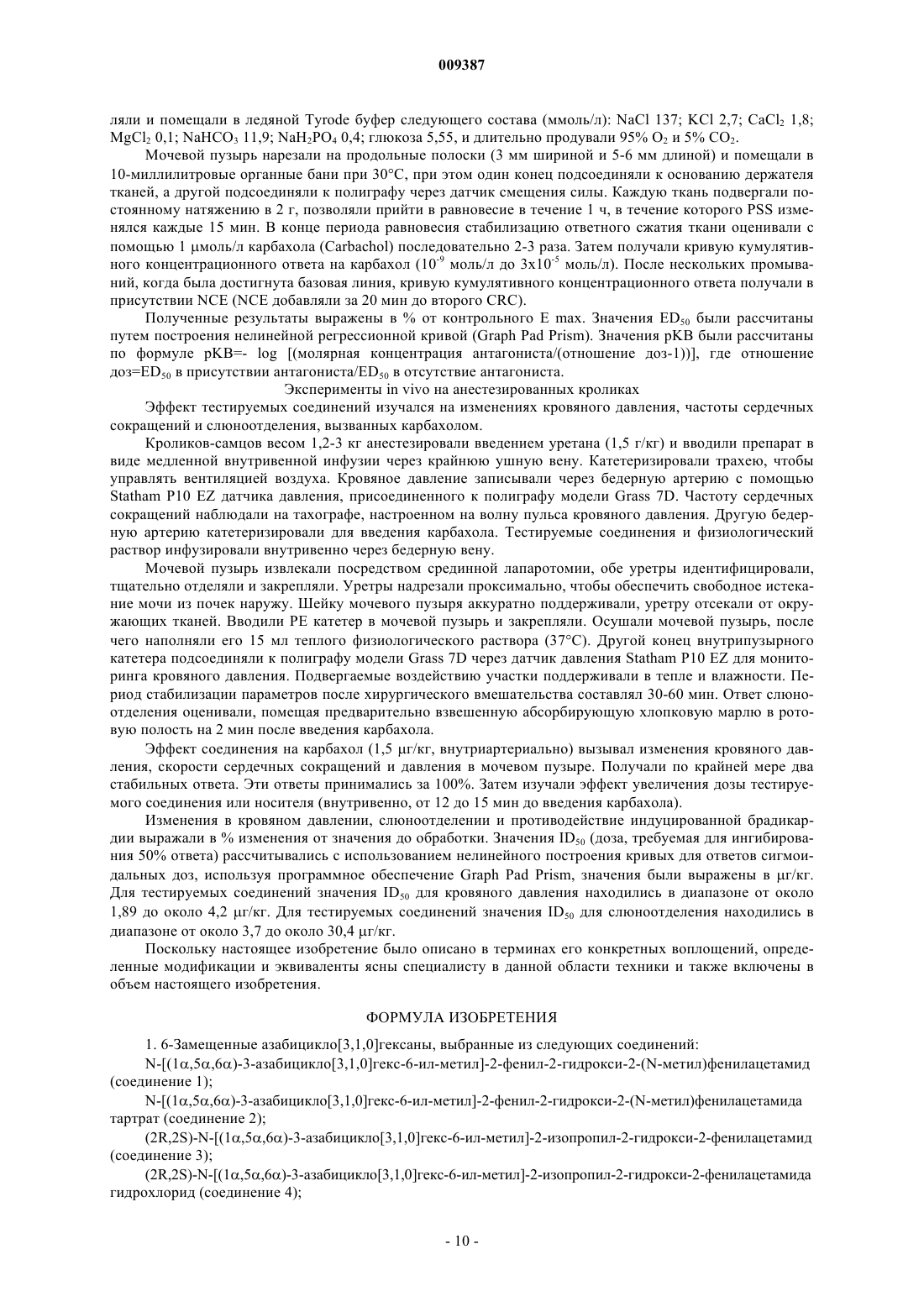 009387

ляли и помещали в ледяной Tyrode буфер следующего состава (ммоль/л): NaCl 137; KCl 2,7; $CaCl_2$ 1,8; $MgCl_2$ 0,1; $NaHCO_3$ 11,9; $NaH_2PO_4$ 0,4; глюкоза 5,55, и длительно продували 95% $O_2$ и 5% $CO_2$.

Мочевой пузырь нарезали на продольные полоски (3 мм шириной и 5-6 мм длиной) и помещали в 10-миллилитровые органные бани при 30°C, при этом один конец подсоединяли к основанию держателя тканей, а другой подсоединяли к полиграфу через датчик смещения силы. Каждую ткань подвергали постоянному натяжению в 2 г, позволяли прийти в равновесие в течение 1 ч, в течение которого PSS изменялся каждые 15 мин. В конце периода равновесия стабилизацию ответного сжатия ткани оценивали с помощью 1 μмоль/л карбахола (Carbachol) последовательно 2-3 раза. Затем получали кривую кумулятивного концентрационного ответа на карбахол ($10^{-9}$ моль/л до $3x10^{-5}$ моль/л). После нескольких промываний, когда была достигнута базовая линия, кривую кумулятивного концентрационного ответа получали в присутствии NCE (NCE добавляли за 20 мин до второго CRC).

Полученные результаты выражены в % от контрольного E max. Значения $ED_{50}$ были рассчитаны путем построения нелинейной регрессионной кривой (Graph Pad Prism). Значения pKB были рассчитаны по формуле pKB=- log [(молярная концентрация антагониста/(отношение доз-1))], где отношение доз=$ED_{50}$ в присутствии антагониста/$ED_{50}$ в отсутствие антагониста.

Эксперименты in vivo на анестезированных кроликах

Эффект тестируемых соединений изучался на изменениях кровяного давления, частоты сердечных сокращений и слюноотделения, вызванных карбахолом.

Кроликов-самцов весом 1,2-3 кг анестезировали введением уретана (1,5 г/кг) и вводили препарат в виде медленной внутривенной инфузии через крайнюю ушную вену. Катетеризировали трахею, чтобы управлять вентиляцией воздуха. Кровяное давление записывали через бедерную артерию с помощью Statham P10 EZ датчика давления, присоединенного к полиграфу модели Grass 7D. Частоту сердечных сокращений наблюдали на тахографе, настроенном на волну пульса кровяного давления. Другую бедерную артерию катетеризировали для введения карбахола. Тестируемые соединения и физиологический раствор инфузировали внутривенно через бедерную вену.

Мочевой пузырь извлекали посредством срединной лапаротомии, обе уретры идентифицировали, тщательно отделяли и закрепляли. Уретры надрезали проксимально, чтобы обеспечить свободное истекание мочи из почек наружу. Шейку мочевого пузыря аккуратно поддерживали, уретру отсекали от окружающих тканей. Вводили PE катетер в мочевой пузырь и закрепляли. Осушали мочевой пузырь, после чего наполняли его 15 мл теплого физиологического раствора (37°C). Другой конец внутрипузырного катетера подсоединяли к полиграфу модели Grass 7D через датчик давления Statham P10 EZ для мониторинга кровяного давления. Подвергаемые воздействию участки поддерживали в тепле и влажности. Период стабилизации параметров после хирургического вмешательства составлял 30-60 мин. Ответ слюноотделения оценивали, помещая предварительно взвешенную абсорбирующую хлопковую марлю в ротовую полость на 2 мин после введения карбахола.

Эффект соединения на карбахол (1,5 μг/кг, внутриартериально) вызывал изменения кровяного давления, скорости сердечных сокращений и давления в мочевом пузыре. Получали по крайней мере два стабильных ответа. Эти ответы принимались за 100%. Затем изучали эффект увеличения дозы тестируемого соединения или носителя (внутривенно, от 12 до 15 мин до введения карбахола).

Изменения в кровяном давлении, слюноотделении и противодействие индуцированной брадикардии выражали в % изменения от значения до обработки. Значения $ID_{50}$ (доза, требуемая для ингибирования 50% ответа) рассчитывались с использованием нелинейного построения кривых для ответов сигмоидальных доз, используя программное обеспечение Graph Pad Prism, значения были выражены в μг/кг. Для тестируемых соединений значения $ID_{50}$ для кровяного давления находились в диапазоне от около 1,89 до около 4,2 μг/кг. Для тестируемых соединений значения $ID_{50}$ для слюноотделения находились в диапазоне от около 3,7 до около 30,4 μг/кг.

Поскольку настоящее изобретение было описано в терминах его конкретных воплощений, определенные модификации и эквиваленты ясны специалисту в данной области техники и также включены в объем настоящего изобретения.

ФОРМУЛА ИЗОБРЕТЕНИЯ

1. 6-Замещенные азабицикло[3,1,0]гексаны, выбранные из следующих соединений:

N-[(1α,5α,6α)-3-азабицикло[3,1,0]гекс-6-ил-метил]-2-фенил-2-гидрокси-2-(N-метил)фенилацетамид (соединение 1);

N-[(1α,5α,6α)-3-азабицикло[3,1,0]гекс-6-ил-метил]-2-фенил-2-гидрокси-2-(N-метил)фенилацетамида тартрат (соединение 2);

(2R,2S)-N-[(1α,5α,6α)-3-азабицикло[3,1,0]гекс-6-ил-метил]-2-изопропил-2-гидрокси-2-фенилацетамид (соединение 3);

(2R,2S)-N-[(1α,5α,6α)-3-азабицикло[3,1,0]гекс-6-ил-метил]-2-изопропил-2-гидрокси-2-фенилацетамида гидрохлорид (соединение 4);

- 10 -